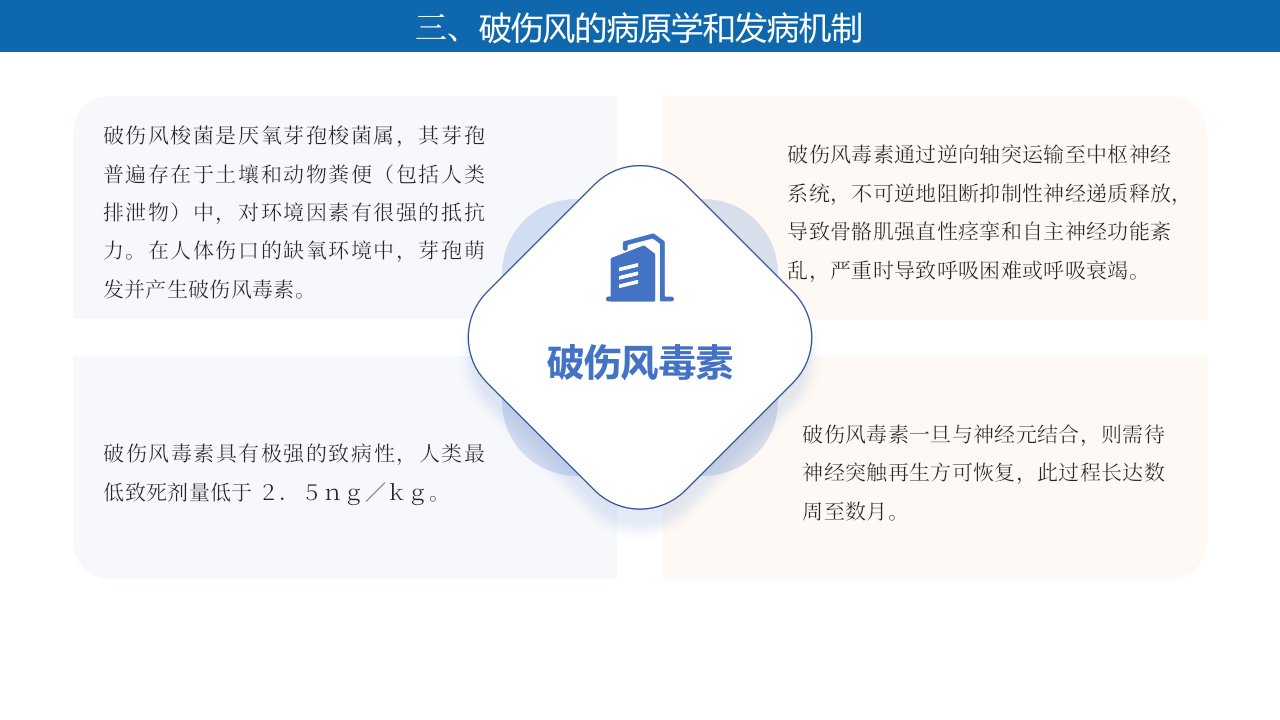 三、破伤风的病原学和发病机制

破伤风梭菌是厌氧芽孢梭菌属，其芽孢普遍存在于土壤和动物粪便（包括人类排泄物）中，对环境因素有很强的抵抗力。在人体伤口的缺氧环境中，芽孢萌发并产生破伤风毒素。

破伤风毒素具有极强的致病性，人类最低致死剂量低于2．5ng／kg。

破伤风毒素

破伤风毒素通过逆向轴突运输至中枢神经系统，不可逆地阻断抑制性神经递质释放，导致骨骼肌强直性痉挛和自主神经功能紊乱，严重时导致呼吸困难或呼吸衰竭。

破伤风毒素一旦与神经元结合，则需待神经突触再生方可恢复，此过程长达数周至数月。